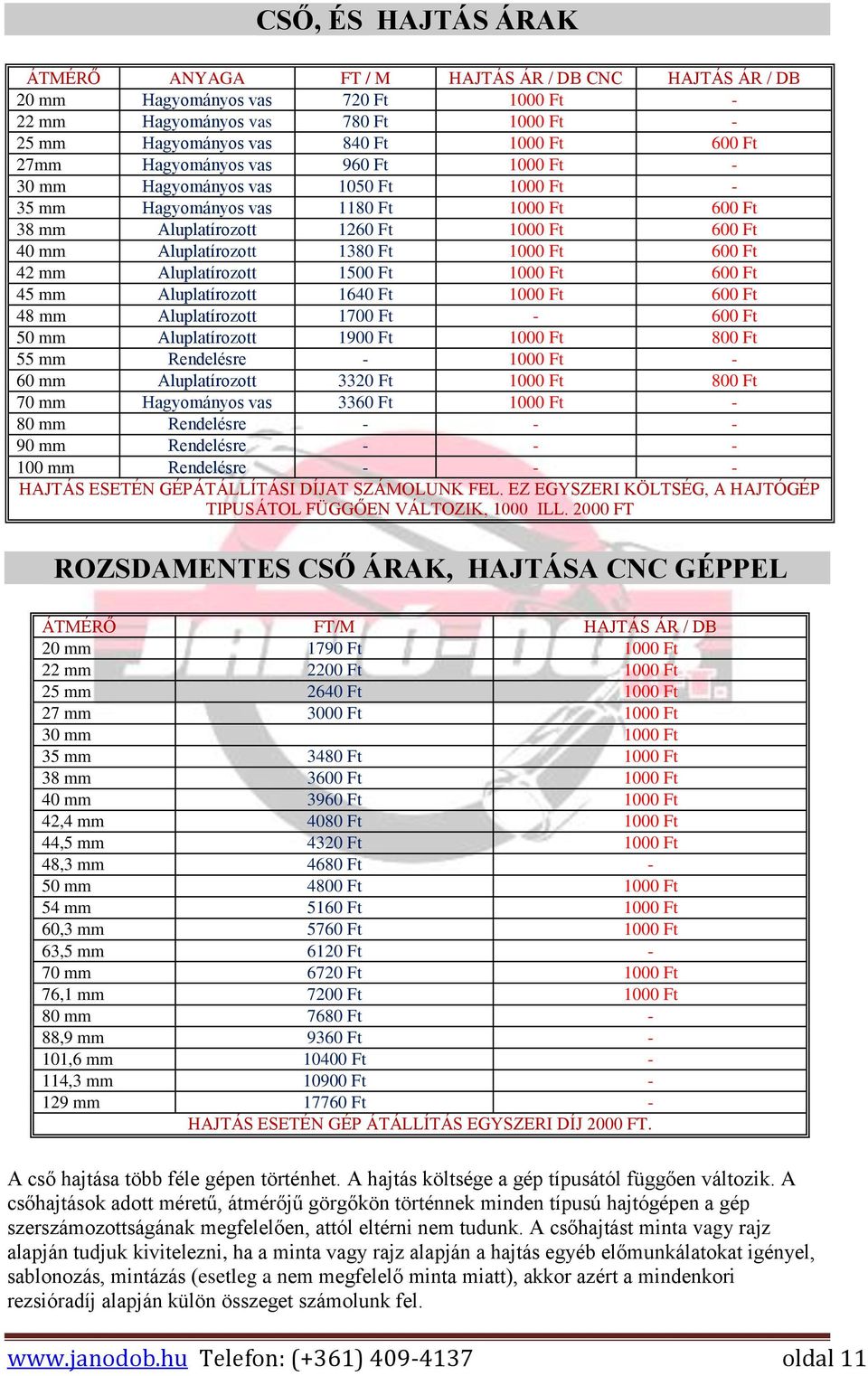 CSŐ, ÉS HAJTÁS ÁRAK

| ÁTMÉRŐ | ANYAGA | FT / M | HAJTÁS ÁR / DB CNC | HAJTÁS ÁR / DB |
|---|---|---|---|---|
| 20 mm | Hagyományos vas | 720 Ft | 1000 Ft | - |
| 22 mm | Hagyományos vas | 780 Ft | 1000 Ft | - |
| 25 mm | Hagyományos vas | 840 Ft | 1000 Ft | 600 Ft |
| 27mm | Hagyományos vas | 960 Ft | 1000 Ft | - |
| 30 mm | Hagyományos vas | 1050 Ft | 1000 Ft | - |
| 35 mm | Hagyományos vas | 1180 Ft | 1000 Ft | 600 Ft |
| 38 mm | Aluplatírozott | 1260 Ft | 1000 Ft | 600 Ft |
| 40 mm | Aluplatírozott | 1380 Ft | 1000 Ft | 600 Ft |
| 42 mm | Aluplatírozott | 1500 Ft | 1000 Ft | 600 Ft |
| 45 mm | Aluplatírozott | 1640 Ft | 1000 Ft | 600 Ft |
| 48 mm | Aluplatírozott | 1700 Ft | - | 600 Ft |
| 50 mm | Aluplatírozott | 1900 Ft | 1000 Ft | 800 Ft |
| 55 mm | Rendelésre | - | 1000 Ft | - |
| 60 mm | Aluplatírozott | 3320 Ft | 1000 Ft | 800 Ft |
| 70 mm | Hagyományos vas | 3360 Ft | 1000 Ft | - |
| 80 mm | Rendelésre | - | - | - |
| 90 mm | Rendelésre | - | - | - |
| 100 mm | Rendelésre | - | - | - |

HAJTÁS ESETÉN GÉPÁTÁLLÍTÁSI DÍJAT SZÁMOLUNK FEL. EZ EGYSZERI KÖLTSÉG, A HAJTÓGÉP TIPUSÁTOL FÜGGŐEN VÁLTOZIK, 1000 ILL. 2000 FT

ROZSDAMENTES CSŐ ÁRAK, HAJTÁSA CNC GÉPPEL

| ÁTMÉRŐ | FT/M | HAJTÁS ÁR / DB |
|---|---|---|
| 20 mm | 1790 Ft | 1000 Ft |
| 22 mm | 2200 Ft | 1000 Ft |
| 25 mm | 2640 Ft | 1000 Ft |
| 27 mm | 3000 Ft | 1000 Ft |
| 30 mm | | 1000 Ft |
| 35 mm | 3480 Ft | 1000 Ft |
| 38 mm | 3600 Ft | 1000 Ft |
| 40 mm | 3960 Ft | 1000 Ft |
| 42,4 mm | 4080 Ft | 1000 Ft |
| 44,5 mm | 4320 Ft | 1000 Ft |
| 48,3 mm | 4680 Ft | - |
| 50 mm | 4800 Ft | 1000 Ft |
| 54 mm | 5160 Ft | 1000 Ft |
| 60,3 mm | 5760 Ft | 1000 Ft |
| 63,5 mm | 6120 Ft | - |
| 70 mm | 6720 Ft | 1000 Ft |
| 76,1 mm | 7200 Ft | 1000 Ft |
| 80 mm | 7680 Ft | - |
| 88,9 mm | 9360 Ft | - |
| 101,6 mm | 10400 Ft | - |
| 114,3 mm | 10900 Ft | - |
| 129 mm | 17760 Ft | - |

HAJTÁS ESETÉN GÉP ÁTÁLLÍTÁS EGYSZERI DÍJ 2000 FT.

A cső hajtása több féle gépen történhet. A hajtás költsége a gép típusától függően változik. A csőhajtások adott méretű, átmérőjű görgőkön történnek minden típusú hajtógépen a gép szerszámozottságának megfelelően, attól eltérni nem tudunk. A csőhajtást minta vagy rajz alapján tudjuk kivitelezni, ha a minta vagy rajz alapján a hajtás egyéb előmunkálatokat igényel, sablonozás, mintázás (esetleg a nem megfelelő minta miatt), akkor azért a mindenkori rezsióradíj alapján külön összeget számolunk fel.

www.janodob.hu Telefon: (+361) 409-4137 oldal 11